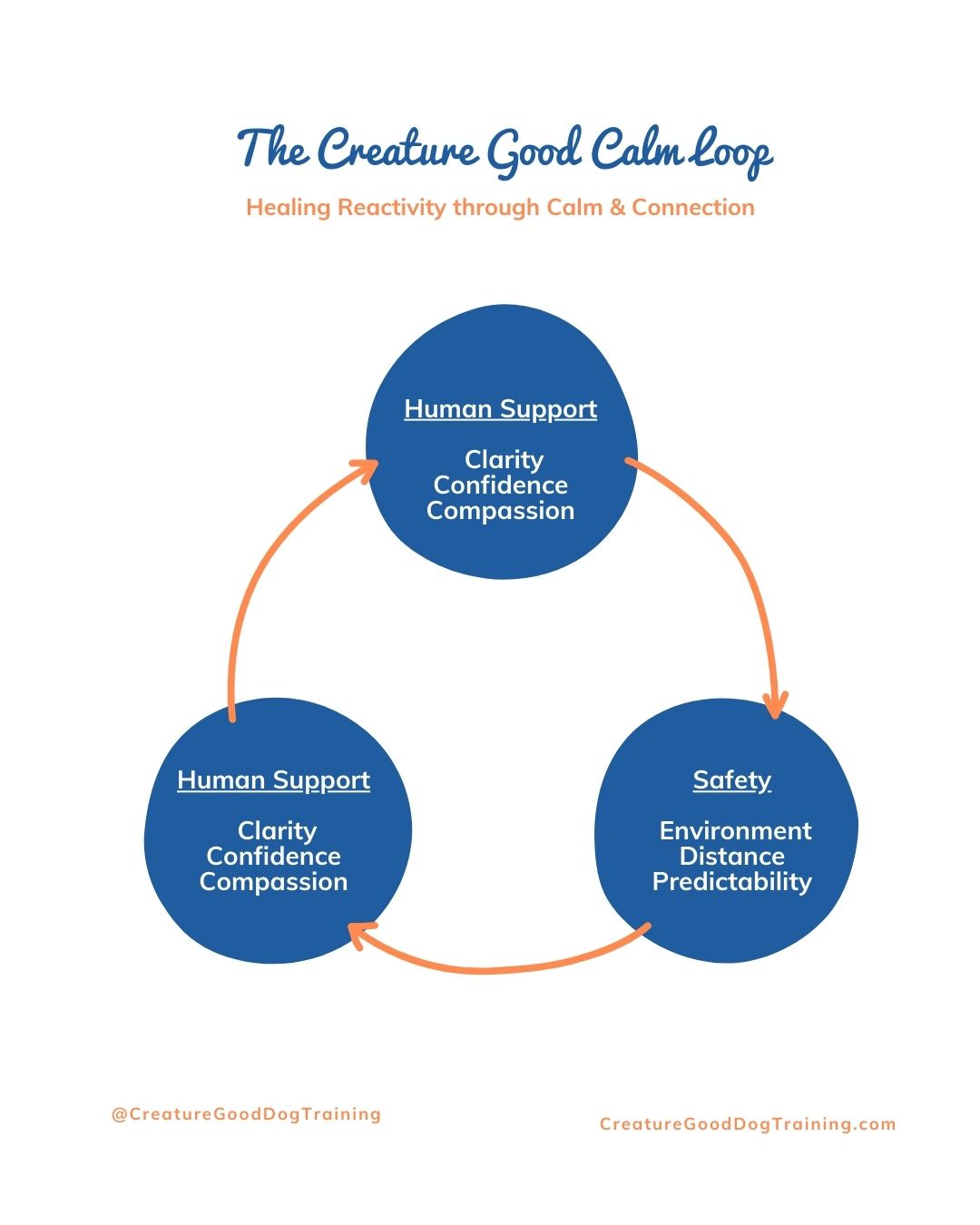 The Creature Good Calm Loop

Healing Reactivity through Calm & Connection

Human Support

Clarity
Confidence
Compassion

Safety

Environment
Distance
Predictability

Human Support

Clarity
Confidence
Compassion

@CreatureGoodDogTraining

CreatureGoodDogTraining.com